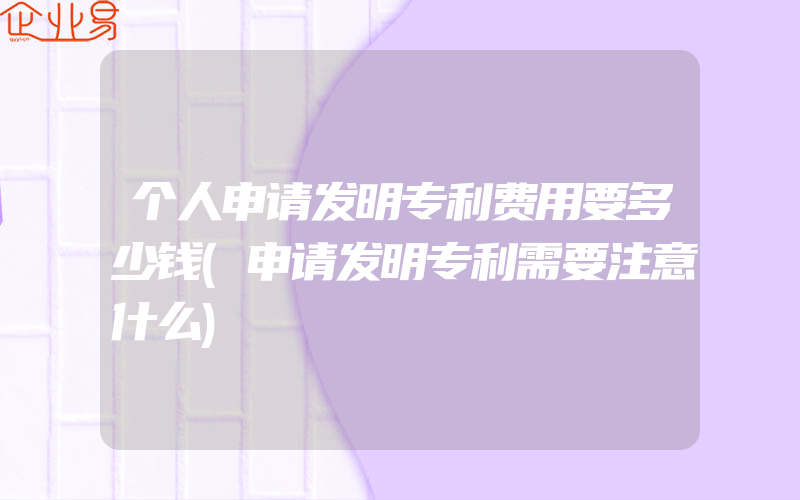 企业易

个人申请发明专利费用要多少钱(申请发明专利需要注意什么)